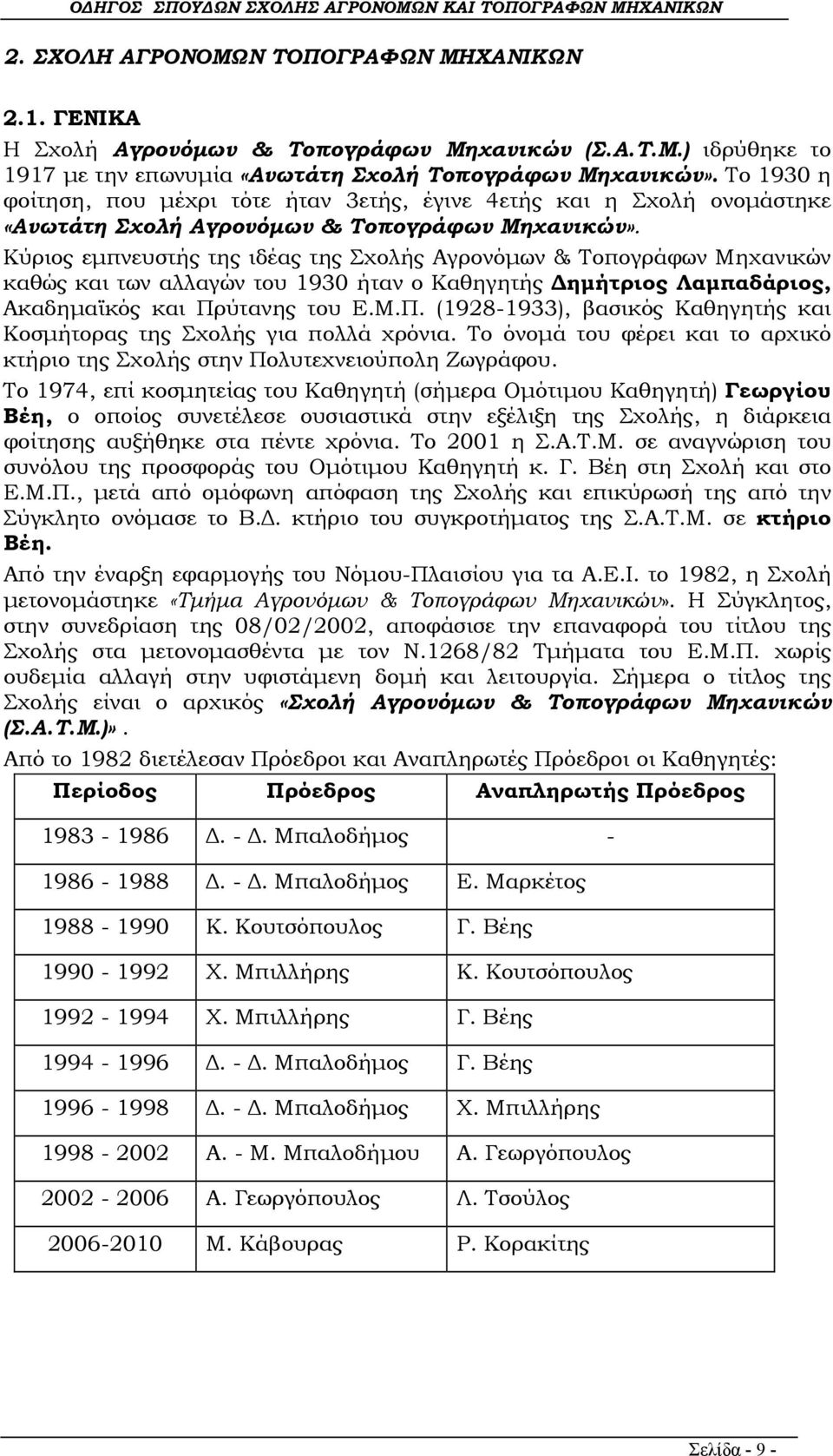 ΟΔΗΓΟΣ ΣΠΟΥΔΩΝ ΣΧΟΛΗΣ ΑΓΡΟΝΟΜΩΝ ΚΑΙ ΤΟΠΟΓΡΑΦΩΝ ΜΗΧΑΝΙΚΩΝ

2. ΣΧΟΛΗ ΑΓΡΟΝΟΜΩΝ ΤΟΠΟΓΡΑΦΩΝ ΜΗΧΑΝΙΚΩΝ

2.1. ΓΕΝΙΚΑ

Η Σχολή Αγρονόμων & Τοπογράφων Μηχανικών (Σ.Α.Τ.Μ.) ιδρύθηκε το 1917 με την επωνυμία «Ανωτάτη Σχολή Τοπογράφων Μηχανικών». Το 1930 η φοίτηση, που μέχρι τότε ήταν 3ετής, έγινε 4ετής και η Σχολή ονομάστηκε «Ανωτάτη Σχολή Αγρονόμων & Τοπογράφων Μηχανικών».

Κύριος εμπνευστής της ιδέας της Σχολής Αγρονόμων & Τοπογράφων Μηχανικών καθώς και των αλλαγών του 1930 ήταν ο Καθηγητής Δημήτριος Λαμπαδάριος, Ακαδημαϊκός και Πρύτανης του Ε.Μ.Π. (1928-1933), βασικός Καθηγητής και Κοσμήτορας της Σχολής για πολλά χρόνια. Το όνομά του φέρει και το αρχικό κτήριο της Σχολής στην Πολυτεχνειούπολη Ζωγράφου.

Το 1974, επί κοσμητείας του Καθηγητή (σήμερα Ομότιμου Καθηγητή) Γεωργίου Βέη, ο οποίος συνετέλεσε ουσιαστικά στην εξέλιξη της Σχολής, η διάρκεια φοίτησης αυξήθηκε στα πέντε χρόνια. Το 2001 η Σ.Α.Τ.Μ. σε αναγνώριση του συνόλου της προσφοράς του Ομότιμου Καθηγητή κ. Γ. Βέη στη Σχολή και στο Ε.Μ.Π., μετά από ομόφωνη απόφαση της Σχολής και επικύρωσή της από την Σύγκλητο ονόμασε το Β.Δ. κτήριο του συγκροτήματος της Σ.Α.Τ.Μ. σε κτήριο Βέη.

Από την έναρξη εφαρμογής του Νόμου-Πλαισίου για τα Α.Ε.Ι. το 1982, η Σχολή μετονομάστηκε «Τμήμα Αγρονόμων & Τοπογράφων Μηχανικών». Η Σύγκλητος, στην συνεδρίαση της 08/02/2002, αποφάσισε την επαναφορά του τίτλου της Σχολής στα μετονομασθέντα με τον Ν.1268/82 Τμήματα του Ε.Μ.Π. χωρίς ουδεμία αλλαγή στην υφιστάμενη δομή και λειτουργία. Σήμερα ο τίτλος της Σχολής είναι ο αρχικός «Σχολή Αγρονόμων & Τοπογράφων Μηχανικών (Σ.Α.Τ.Μ.)».

Από το 1982 διετέλεσαν Πρόεδροι και Αναπληρωτές Πρόεδροι οι Καθηγητές:

| Περίοδος | Πρόεδρος | Αναπληρωτής Πρόεδρος |
|---|---|---|
| 1983 - 1986 | Δ. - Δ. Μπαλοδήμος | - |
| 1986 - 1988 | Δ. - Δ. Μπαλοδήμος | Ε. Μαρκέτος |
| 1988 - 1990 | Κ. Κουτσόπουλος | Γ. Βέης |
| 1990 - 1992 | Χ. Μπιλλήρης | Κ. Κουτσόπουλος |
| 1992 - 1994 | Χ. Μπιλλήρης | Γ. Βέης |
| 1994 - 1996 | Δ. - Δ. Μπαλοδήμος | Γ. Βέης |
| 1996 - 1998 | Δ. - Δ. Μπαλοδήμος | Χ. Μπιλλήρης |
| 1998 - 2002 | Α. - Μ. Μπαλοδήμου | Α. Γεωργόπουλος |
| 2002 - 2006 | Α. Γεωργόπουλος | Λ. Τσούλος |
| 2006-2010 | Μ. Κάβουρας | Ρ. Κορακίτης |

Σελίδα - 9 -